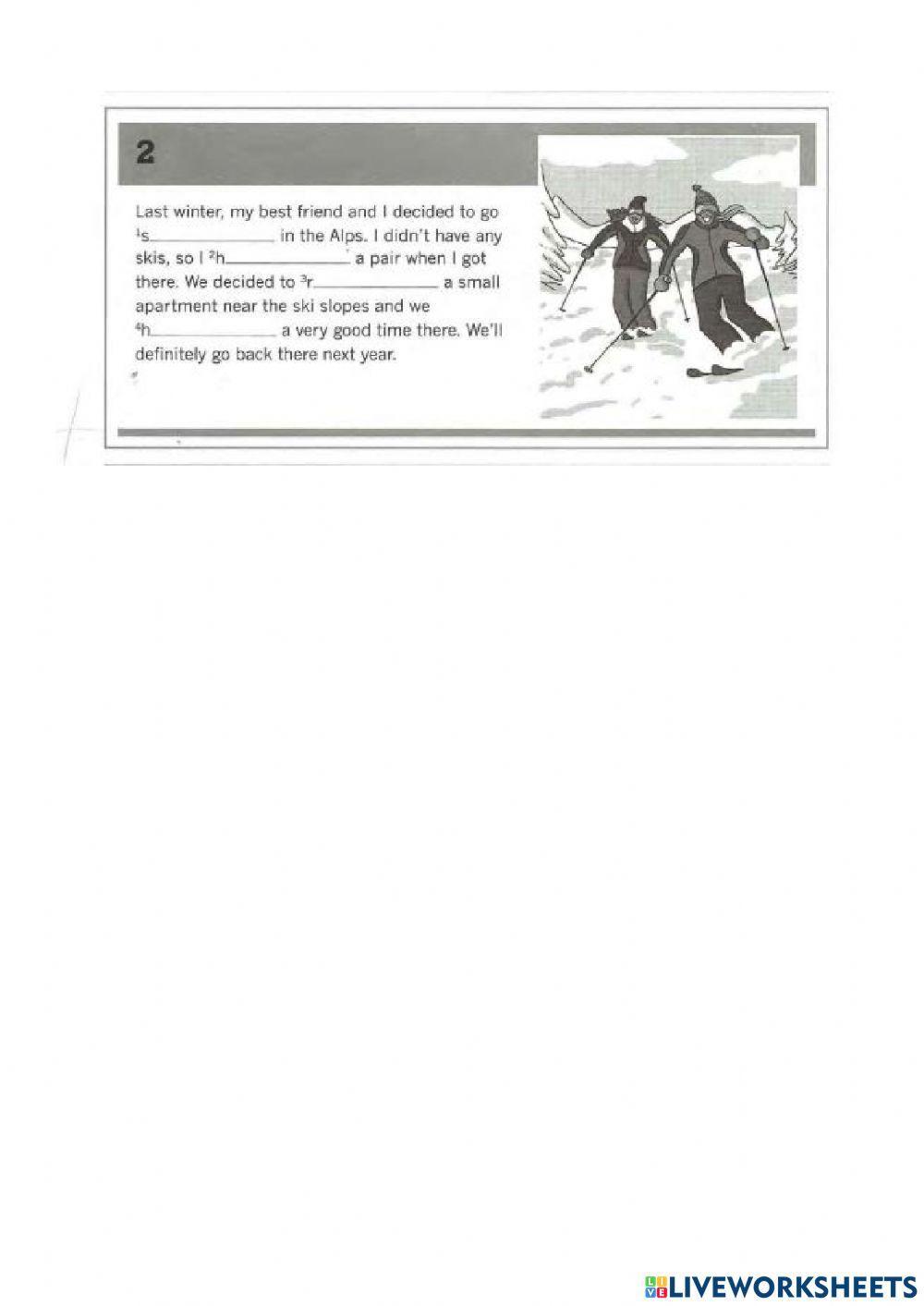 2

Last winter, my best friend and I decided to go $^{1}$s____ in the Alps. I didn't have any skis, so I $^{2}$h____ a pair when I got there. We decided to $^{3}$r____ a small apartment near the ski slopes and we $^{4}$h____ a very good time there. We'll definitely go back there next year.

LIVEWORKSHEETS